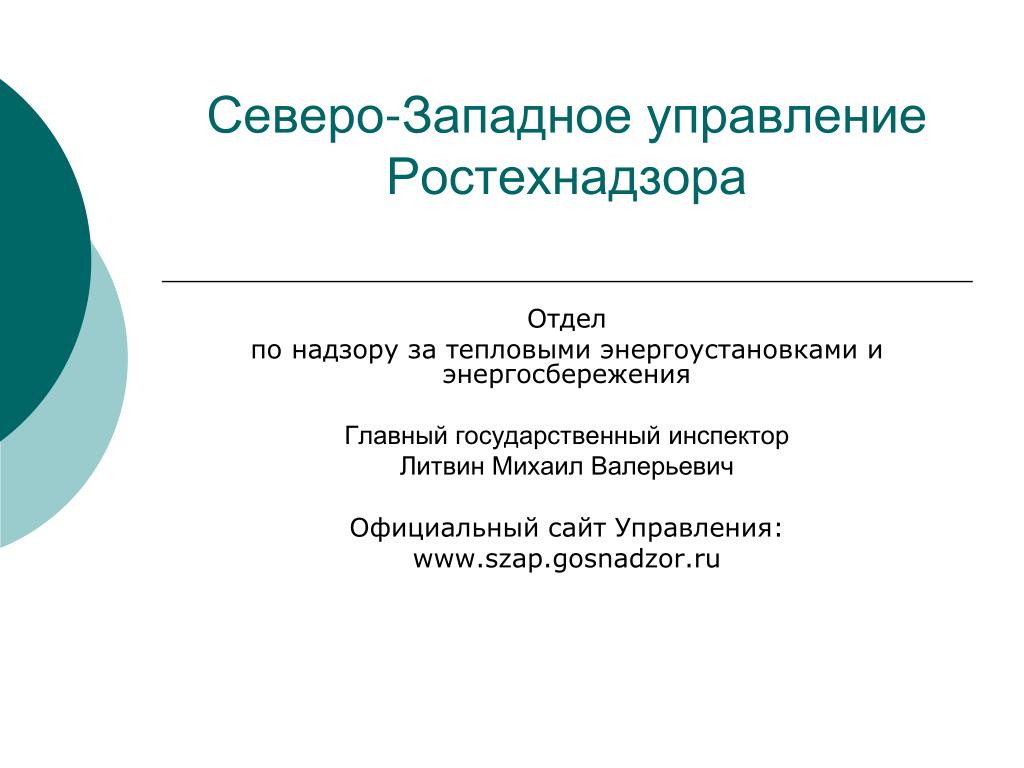 Северо-Западное управление Ростехнадзора

Отдел
по надзору за тепловыми энергоустановками и энергосбережения

Главный государственный инспектор
Литвин Михаил Валерьевич

Официальный сайт Управления:
www.szap.gosnadzor.ru